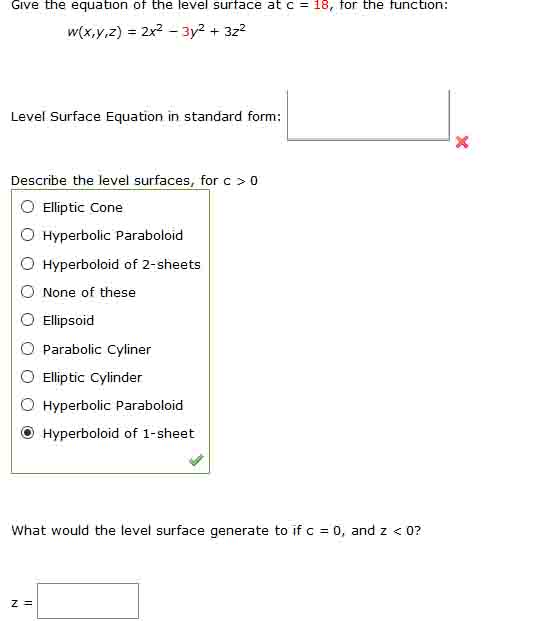 Give the equation of the level surface at c = 18, for the function:

$w(x,y,z) = 2x^2 - 3y^2 + 3z^2$

Level Surface Equation in standard form:

Describe the level surfaces, for c > 0

Elliptic Cone

Hyperbolic Paraboloid

Hyperboloid of 2-sheets

None of these

Ellipsoid

Parabolic Cyliner

Elliptic Cylinder

Hyperbolic Paraboloid

Hyperboloid of 1-sheet

What would the level surface generate to if c = 0, and z < 0?

z =